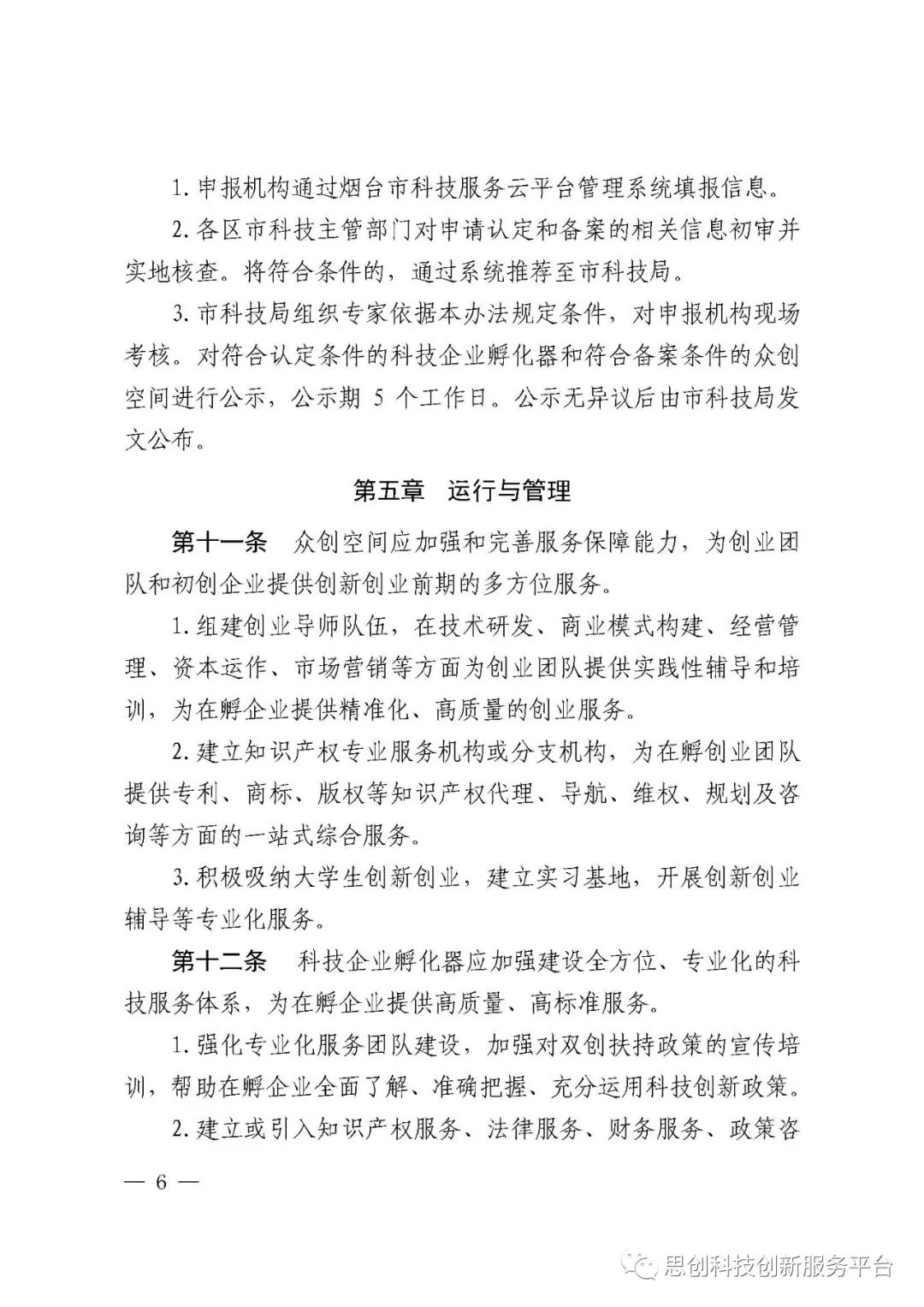 1. 申报机构通过烟台市科技服务云平台管理系统填报信息。

2. 各区市科技主管部门对申请认定和备案的相关信息初审并实地核查。将符合条件的，通过系统推荐至市科技局。

3. 市科技局组织专家依据本办法规定条件，对申报机构现场考核。对符合认定条件的科技企业孵化器和符合备案条件的众创空间进行公示，公示期 5 个工作日。公示无异议后由市科技局发文公布。

第五章　运行与管理

第十一条　众创空间应加强和完善服务保障能力，为创业团队和初创企业提供创新创业前期的多方位服务。

1. 组建创业导师队伍，在技术研发、商业模式构建、经营管理、资本运作、市场营销等方面为创业团队提供实践性辅导和培训，为在孵企业提供精准化、高质量的创业服务。

2. 建立知识产权专业服务机构或分支机构，为在孵创业团队提供专利、商标、版权等知识产权代理、导航、维权、规划及咨询等方面的一站式综合服务。

3. 积极吸纳大学生创新创业，建立实习基地，开展创新创业辅导等专业化服务。

第十二条　科技企业孵化器应加强建设全方位、专业化的科技服务体系，为在孵企业提供高质量、高标准服务。

1. 强化专业化服务团队建设，加强对双创扶持政策的宣传培训，帮助在孵企业全面了解、准确把握、充分运用科技创新政策。

2. 建立或引入知识产权服务、法律服务、财务服务、政策咨

— 6 —

思创科技创新服务平台